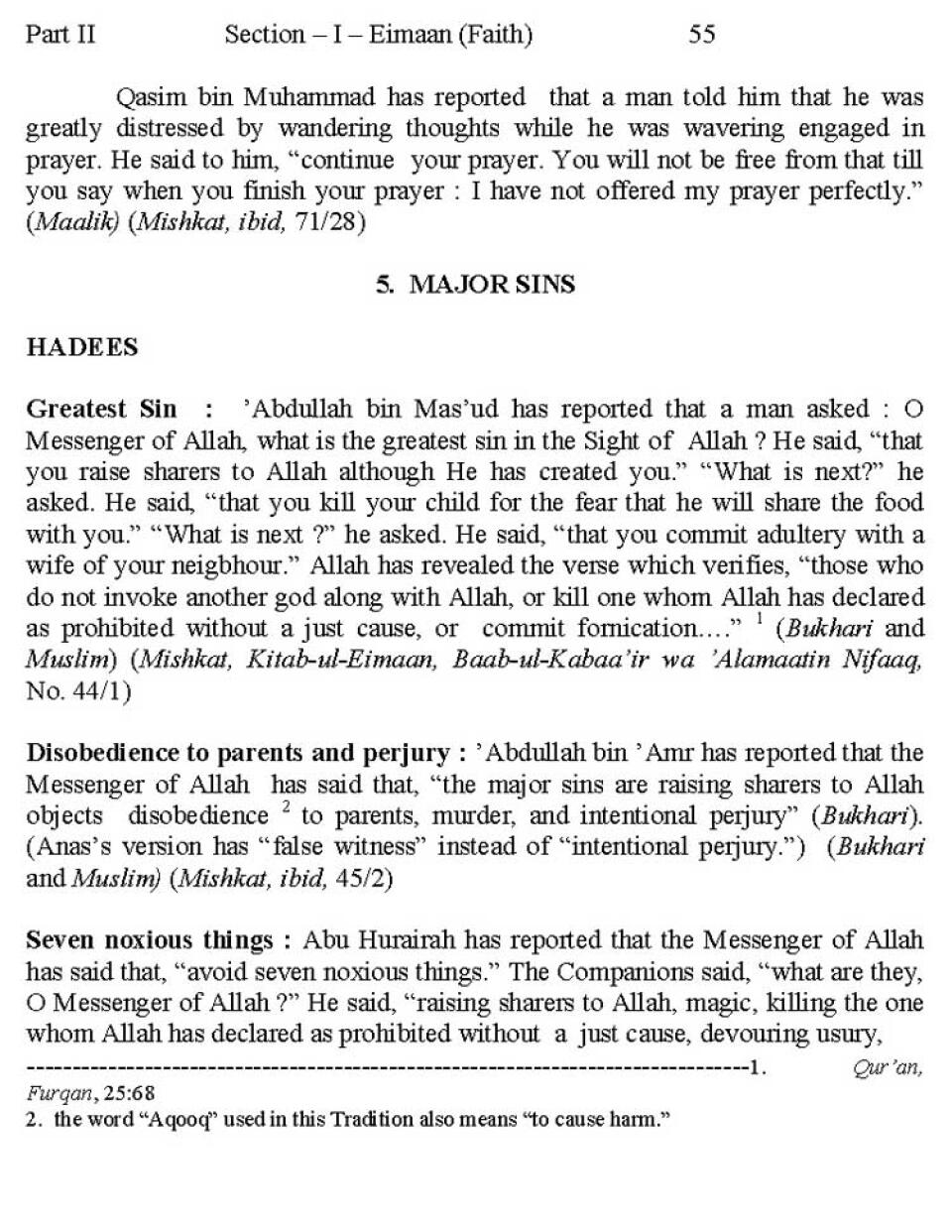 Part II Section – I – Eimaan (Faith) 55

Qasim bin Muhammad has reported that a man told him that he was greatly distressed by wandering thoughts while he was wavering engaged in prayer. He said to him, "continue your prayer. You will not be free from that till you say when you finish your prayer : I have not offered my prayer perfectly." (Maalik) (Mishkat, ibid, 71/28)

5. MAJOR SINS

HADEES

Greatest Sin : 'Abdullah bin Mas'ud has reported that a man asked : O Messenger of Allah, what is the greatest sin in the Sight of Allah ? He said, "that you raise sharers to Allah although He has created you." "What is next?" he asked. He said, "that you kill your child for the fear that he will share the food with you." "What is next ?" he asked. He said, "that you commit adultery with a wife of your neigbhour." Allah has revealed the verse which verifies, "those who do not invoke another god along with Allah, or kill one whom Allah has declared as prohibited without a just cause, or commit fornication...." $^1$ (Bukhari and Muslim) (Mishkat, Kitab-ul-Eimaan, Baab-ul-Kabaa'ir wa 'Alamaatin Nifaaq, No. 44/1)

Disobedience to parents and perjury : 'Abdullah bin 'Amr has reported that the Messenger of Allah has said that, "the major sins are raising sharers to Allah objects disobedience $^2$ to parents, murder, and intentional perjury" (Bukhari). (Anas's version has "false witness" instead of "intentional perjury.") (Bukhari and Muslim) (Mishkat, ibid, 45/2)

Seven noxious things : Abu Hurairah has reported that the Messenger of Allah has said that, "avoid seven noxious things." The Companions said, "what are they, O Messenger of Allah ?" He said, "raising sharers to Allah, magic, killing the one whom Allah has declared as prohibited without a just cause, devouring usury,

--------------------------------------------------------------------------------1. Qur'an, Furqan, 25:68
2. the word "Aqooq" used in this Tradition also means "to cause harm."